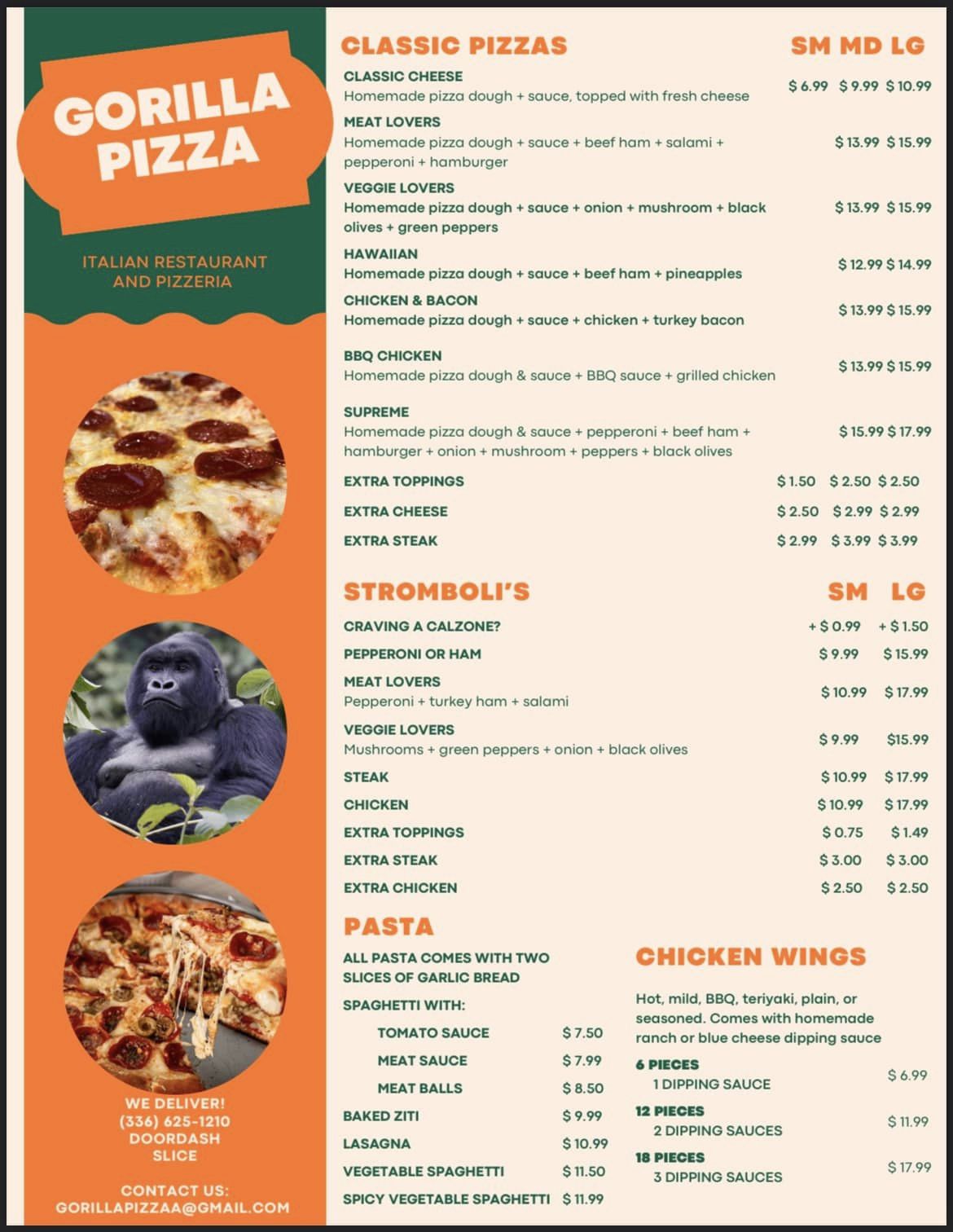 GORILLA PIZZA

ITALIAN RESTAURANT AND PIZZERIA

WE DELIVER!
(336) 625-1210
DOORDASH
SLICE

CONTACT US:
GORILLAPIZZAA@GMAIL.COM

CLASSIC PIZZAS SM MD LG

CLASSIC CHEESE
Homemade pizza dough + sauce, topped with fresh cheese $ 6.99 $ 9.99 $ 10.99

MEAT LOVERS
Homemade pizza dough + sauce + beef ham + salami + pepperoni + hamburger $ 13.99 $ 15.99

VEGGIE LOVERS
Homemade pizza dough + sauce + onion + mushroom + black olives + green peppers $ 13.99 $ 15.99

HAWAIIAN
Homemade pizza dough + sauce + beef ham + pineapples $ 12.99 $ 14.99

CHICKEN & BACON
Homemade pizza dough + sauce + chicken + turkey bacon $ 13.99 $ 15.99

BBQ CHICKEN
Homemade pizza dough & sauce + BBQ sauce + grilled chicken $ 13.99 $ 15.99

SUPREME
Homemade pizza dough & sauce + pepperoni + beef ham + hamburger + onion + mushroom + peppers + black olives $ 15.99 $ 17.99

EXTRA TOPPINGS $ 1.50 $ 2.50 $ 2.50
EXTRA CHEESE $ 2.50 $ 2.99 $ 2.99
EXTRA STEAK $ 2.99 $ 3.99 $ 3.99

STROMBOLI'S SM LG

CRAVING A CALZONE? + $ 0.99 + $ 1.50
PEPPERONI OR HAM $ 9.99 $ 15.99
MEAT LOVERS
Pepperoni + turkey ham + salami $ 10.99 $ 17.99
VEGGIE LOVERS
Mushrooms + green peppers + onion + black olives $ 9.99 $15.99
STEAK $ 10.99 $ 17.99
CHICKEN $ 10.99 $ 17.99
EXTRA TOPPINGS $ 0.75 $ 1.49
EXTRA STEAK $ 3.00 $ 3.00
EXTRA CHICKEN $ 2.50 $ 2.50

PASTA

ALL PASTA COMES WITH TWO SLICES OF GARLIC BREAD
SPAGHETTI WITH:
TOMATO SAUCE $ 7.50
MEAT SAUCE $ 7.99
MEAT BALLS $ 8.50
BAKED ZITI $ 9.99
LASAGNA $ 10.99
VEGETABLE SPAGHETTI $ 11.50
SPICY VEGETABLE SPAGHETTI $ 11.99

CHICKEN WINGS

Hot, mild, BBQ, teriyaki, plain, or seasoned. Comes with homemade ranch or blue cheese dipping sauce

6 PIECES
1 DIPPING SAUCE $ 6.99
12 PIECES
2 DIPPING SAUCES $ 11.99
18 PIECES
3 DIPPING SAUCES $ 17.99